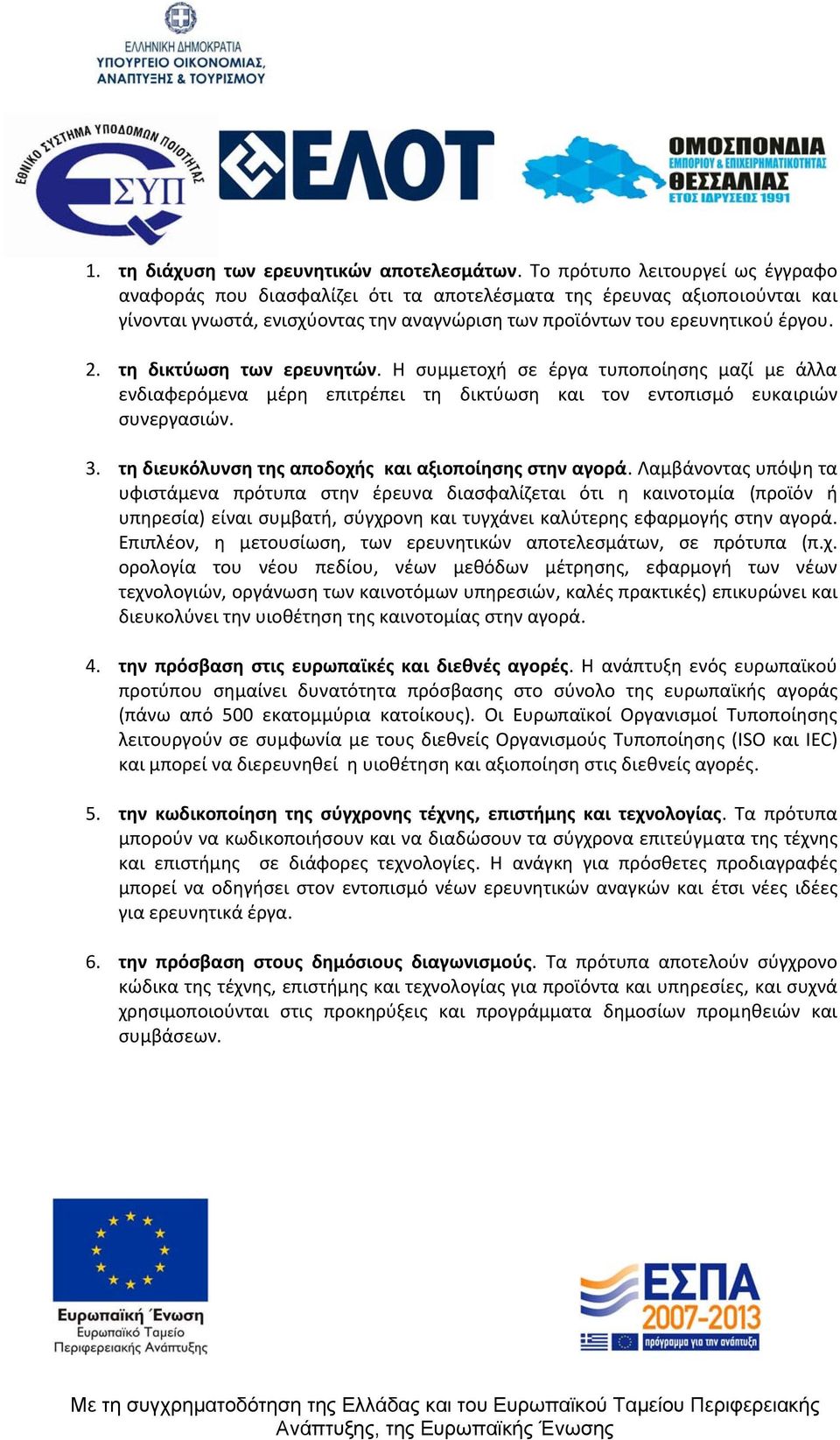 ΕΛΛΗΝΙΚΗ ΔΗΜΟΚΡΑΤΙΑ
ΥΠΟΥΡΓΕΙΟ ΟΙΚΟΝΟΜΙΑΣ, ΑΝΑΠΤΥΞΗΣ & ΤΟΥΡΙΣΜΟΥ

ΕΘΝΙΚΟ ΣΥΣΤΗΜΑ ΥΠΟΔΟΜΩΝ ΠΟΙΟΤΗΤΑΣ
ΕΣΥΠ

ΕΛΟΤ

ΟΜΟΣΠΟΝΔΙΑ ΕΜΠΟΡΙΟΥ & ΕΠΙΧΕΙΡΗΜΑΤΙΚΟΤΗΤΑΣ ΘΕΣΣΑΛΙΑΣ
ΕΤΟΣ ΙΔΡΥΣΕΩΣ 1991

1. τη διάχυση των ερευνητικών αποτελεσμάτων. Το πρότυπο λειτουργεί ως έγγραφο αναφοράς που διασφαλίζει ότι τα αποτελέσματα της έρευνας αξιοποιούνται και γίνονται γνωστά, ενισχύοντας την αναγνώριση των προϊόντων του ερευνητικού έργου.

2. τη δικτύωση των ερευνητών. Η συμμετοχή σε έργα τυποποίησης μαζί με άλλα ενδιαφερόμενα μέρη επιτρέπει τη δικτύωση και τον εντοπισμό ευκαιριών συνεργασιών.

3. τη διευκόλυνση της αποδοχής και αξιοποίησης στην αγορά. Λαμβάνοντας υπόψη τα υφιστάμενα πρότυπα στην έρευνα διασφαλίζεται ότι η καινοτομία (προϊόν ή υπηρεσία) είναι συμβατή, σύγχρονη και τυγχάνει καλύτερης εφαρμογής στην αγορά. Επιπλέον, η μετουσίωση, των ερευνητικών αποτελεσμάτων, σε πρότυπα (π.χ. ορολογία του νέου πεδίου, νέων μεθόδων μέτρησης, εφαρμογή των νέων τεχνολογιών, οργάνωση των καινοτόμων υπηρεσιών, καλές πρακτικές) επικυρώνει και διευκολύνει την υιοθέτηση της καινοτομίας στην αγορά.

4. την πρόσβαση στις ευρωπαϊκές και διεθνές αγορές. Η ανάπτυξη ενός ευρωπαϊκού προτύπου σημαίνει δυνατότητα πρόσβασης στο σύνολο της ευρωπαϊκής αγοράς (πάνω από 500 εκατομμύρια κατοίκους). Οι Ευρωπαϊκοί Οργανισμοί Τυποποίησης λειτουργούν σε συμφωνία με τους διεθνείς Οργανισμούς Τυποποίησης (ISO και IEC) και μπορεί να διερευνηθεί η υιοθέτηση και αξιοποίηση στις διεθνείς αγορές.

5. την κωδικοποίηση της σύγχρονης τέχνης, επιστήμης και τεχνολογίας. Τα πρότυπα μπορούν να κωδικοποιήσουν και να διαδώσουν τα σύγχρονα επιτεύγματα της τέχνης και επιστήμης σε διάφορες τεχνολογίες. Η ανάγκη για πρόσθετες προδιαγραφές μπορεί να οδηγήσει στον εντοπισμό νέων ερευνητικών αναγκών και έτσι νέες ιδέες για ερευνητικά έργα.

6. την πρόσβαση στους δημόσιους διαγωνισμούς. Τα πρότυπα αποτελούν σύγχρονο κώδικα της τέχνης, επιστήμης και τεχνολογίας για προϊόντα και υπηρεσίες, και συχνά χρησιμοποιούνται στις προκηρύξεις και προγράμματα δημοσίων προμηθειών και συμβάσεων.

Ευρωπαϊκή Ένωση
Ευρωπαϊκό Ταμείο Περιφερειακής Ανάπτυξης

ΕΣΠΑ 2007-2013
πρόγραμμα για την ανάπτυξη

Με τη συγχρηματοδότηση της Ελλάδας και του Ευρωπαϊκού Ταμείου Περιφερειακής Ανάπτυξης, της Ευρωπαϊκής Ένωσης